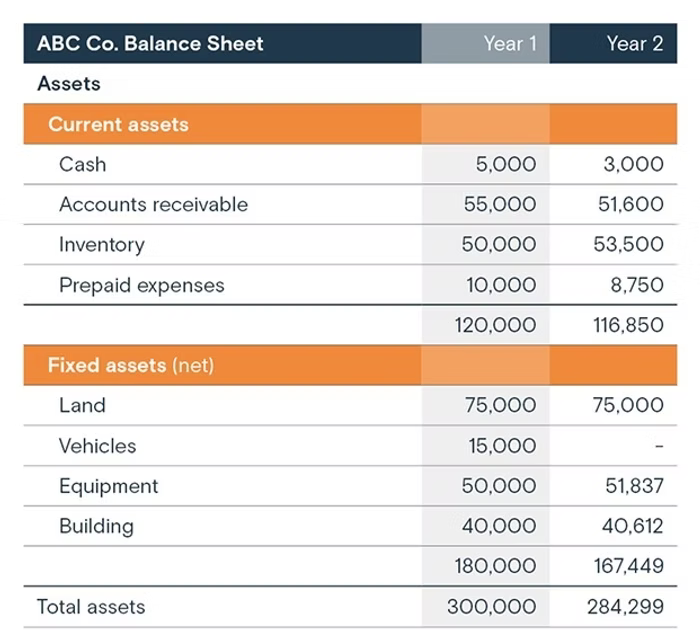 | ABC Co. Balance Sheet | Year 1 | Year 2 |
|---|---|---|
| Assets | | |
| Current assets | | |
| Cash | 5,000 | 3,000 |
| Accounts receivable | 55,000 | 51,600 |
| Inventory | 50,000 | 53,500 |
| Prepaid expenses | 10,000 | 8,750 |
| | 120,000 | 116,850 |
| Fixed assets (net) | | |
| Land | 75,000 | 75,000 |
| Vehicles | 15,000 | - |
| Equipment | 50,000 | 51,837 |
| Building | 40,000 | 40,612 |
| | 180,000 | 167,449 |
| Total assets | 300,000 | 284,299 |